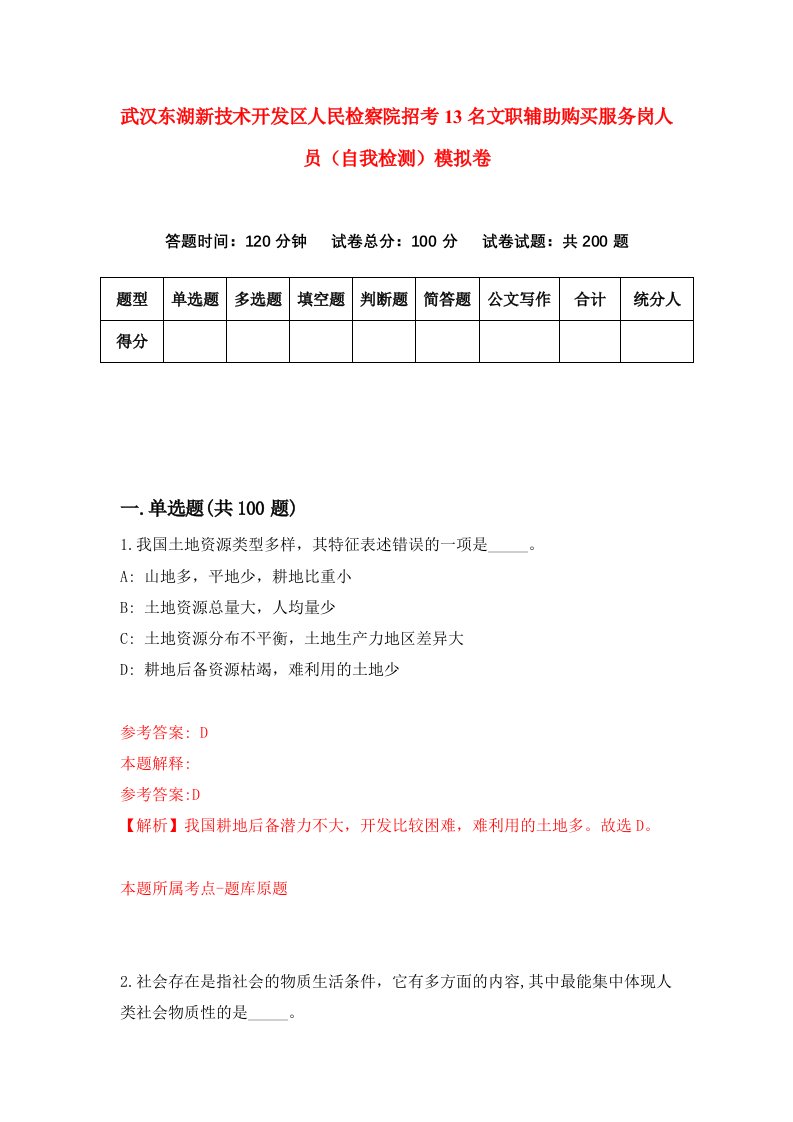 武汉东湖新技术开发区人民检察院招考13名文职辅助购买服务岗人员（自我检测）模拟卷

答题时间：120分钟　试卷总分：100分　试卷试题：共200题

| 题型 | 单选题 | 多选题 | 填空题 | 判断题 | 简答题 | 公文写作 | 合计 | 统分人 |
|---|---|---|---|---|---|---|---|---|
| 得分 | | | | | | | | |

一.单选题(共100题)

1.我国土地资源类型多样，其特征表述错误的一项是_____。
A: 山地多，平地少，耕地比重小
B: 土地资源总量大，人均量少
C: 土地资源分布不平衡，土地生产力地区差异大
D: 耕地后备资源枯竭，难利用的土地少

参考答案: D
本题解释:
参考答案:D
【解析】我国耕地后备潜力不大，开发比较困难，难利用的土地多。故选D。

本题所属考点-题库原题

2.社会存在是指社会的物质生活条件，它有多方面的内容,其中最能集中体现人类社会物质性的是_____。